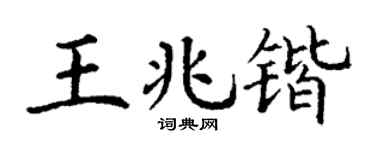 王兆锴
词典网